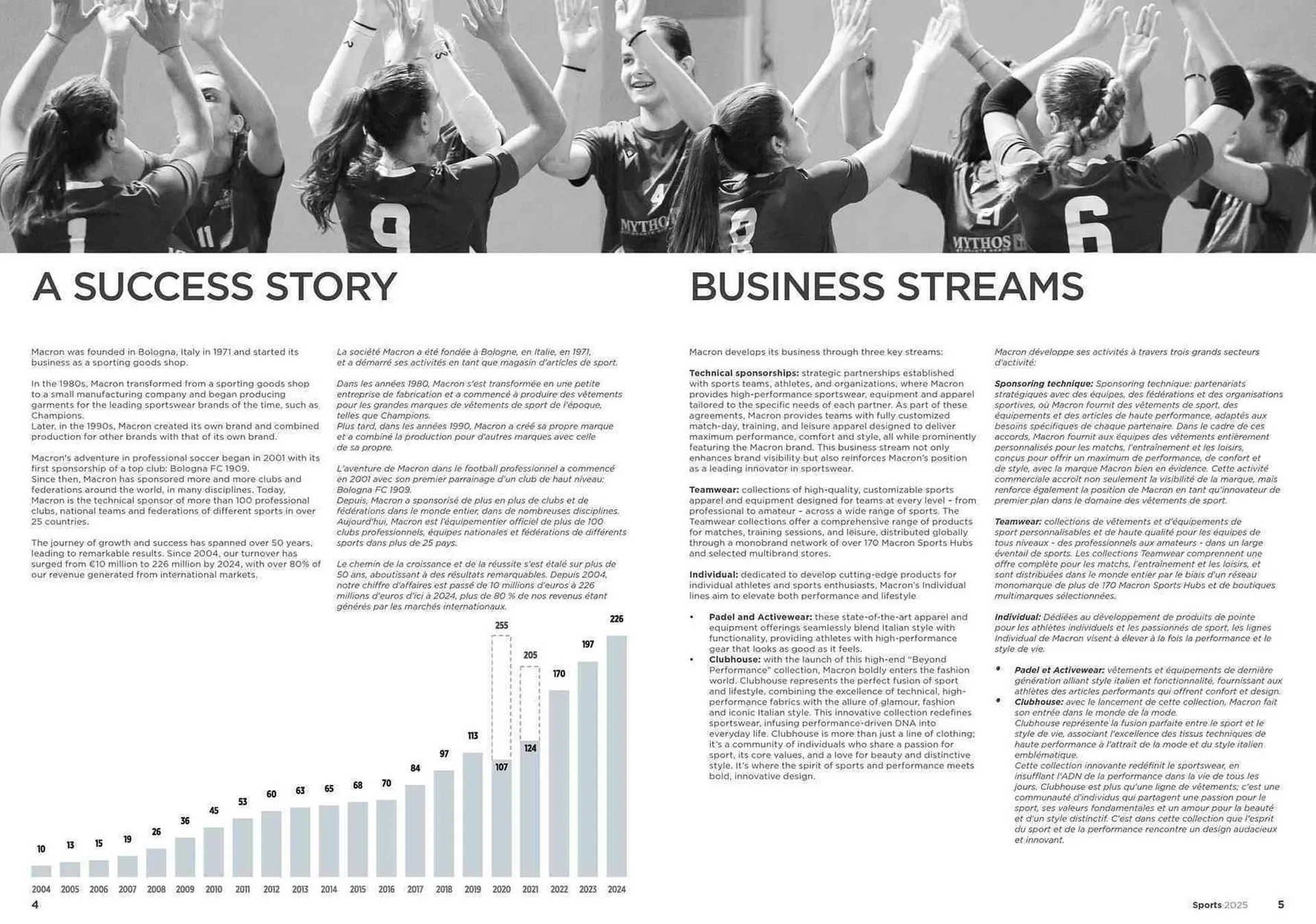 A SUCCESS STORY

Macron was founded in Bologna, Italy in 1971 and started its business as a sporting goods shop.

In the 1980s, Macron transformed from a sporting goods shop to a small manufacturing company and began producing garments for the leading sportswear brands of the time, such as Champions.
Later, in the 1990s, Macron created its own brand and combined production for other brands with that of its own brand.

Macron's adventure in professional soccer began in 2001 with its first sponsorship of a top club: Bologna FC 1909.
Since then, Macron has sponsored more and more clubs and federations around the world, in many disciplines. Today, Macron is the technical sponsor of more than 100 professional clubs, national teams and federations of different sports in over 25 countries.

The journey of growth and success has spanned over 50 years, leading to remarkable results. Since 2004, our turnover has surged from €10 million to 226 million by 2024, with over 80% of our revenue generated from international markets.

La société Macron a été fondée à Bologne, en Italie, en 1971, et a démarré ses activités en tant que magasin d'articles de sport.

Dans les années 1980, Macron s'est transformée en une petite entreprise de fabrication et a commencé à produire des vêtements pour les grandes marques de vêtements de sport de l'époque, telles que Champions.
Plus tard, dans les années 1990, Macron a créé sa propre marque et a combiné la production pour d'autres marques avec celle de sa propre.

L'aventure de Macron dans le football professionnel a commencé en 2001 avec son premier parrainage d'un club de haut niveau: Bologna FC 1909.
Depuis, Macron a sponsorisé de plus en plus de clubs et de fédérations dans le monde entier, dans de nombreuses disciplines. Aujourd'hui, Macron est l'équipementier officiel de plus de 100 clubs professionnels, équipes nationales et fédérations de différents sports dans plus de 25 pays.

Le chemin de la croissance et de la réussite s'est étalé sur plus de 50 ans, aboutissant à des résultats remarquables. Depuis 2004, notre chiffre d'affaires est passé de 10 millions d'euros à 226 millions d'euros d'ici à 2024, plus de 80 % de nos revenus étant générés par les marchés internationaux.

10 13 15 19 26 36 45 53 60 63 65 68 70 84 97 113 255 107 205 124 170 197 226

2004 2005 2006 2007 2008 2009 2010 2011 2012 2013 2014 2015 2016 2017 2018 2019 2020 2021 2022 2023 2024

4

BUSINESS STREAMS

Macron develops its business through three key streams:

Technical sponsorships: strategic partnerships established with sports teams, athletes, and organizations, where Macron provides high-performance sportswear, equipment and apparel tailored to the specific needs of each partner. As part of these agreements, Macron provides teams with fully customized match-day, training, and leisure apparel designed to deliver maximum performance, comfort and style, all while prominently featuring the Macron brand. This business stream not only enhances brand visibility but also reinforces Macron's position as a leading innovator in sportswear.

Teamwear: collections of high-quality, customizable sports apparel and equipment designed for teams at every level - from professional to amateur - across a wide range of sports. The Teamwear collections offer a comprehensive range of products for matches, training sessions, and leisure, distributed globally through a monobrand network of over 170 Macron Sports Hubs and selected multibrand stores.

Individual: dedicated to develop cutting-edge products for individual athletes and sports enthusiasts, Macron's Individual lines aim to elevate both performance and lifestyle

• Padel and Activewear: these state-of-the-art apparel and equipment offerings seamlessly blend Italian style with functionality, providing athletes with high-performance gear that looks as good as it feels.
• Clubhouse: with the launch of this high-end "Beyond Performance" collection, Macron boldly enters the fashion world. Clubhouse represents the perfect fusion of sport and lifestyle, combining the excellence of technical, high-performance fabrics with the allure of glamour, fashion and iconic Italian style. This innovative collection redefines sportswear, infusing performance-driven DNA into everyday life. Clubhouse is more than just a line of clothing; it's a community of individuals who share a passion for sport, its core values, and a love for beauty and distinctive style. It's where the spirit of sports and performance meets bold, innovative design.

Macron développe ses activités à travers trois grands secteurs d'activité:

Sponsoring technique: Sponsoring technique: partenariats stratégiques avec des équipes, des fédérations et des organisations sportives, où Macron fournit des vêtements de sport, des équipements et des articles de haute performance, adaptés aux besoins spécifiques de chaque partenaire. Dans le cadre de ces accords, Macron fournit aux équipes des vêtements entièrement personnalisés pour les matchs, l'entraînement et les loisirs, conçus pour offrir un maximum de performance, de confort et de style, avec la marque Macron bien en évidence. Cette activité commerciale accroît non seulement la visibilité de la marque, mais renforce également la position de Macron en tant qu'innovateur de premier plan dans le domaine des vêtements de sport.

Teamwear: collections de vêtements et d'équipements de sport personnalisables et de haute qualité pour les équipes de tous niveaux - des professionnels aux amateurs - dans un large éventail de sports. Les collections Teamwear comprennent une offre complète pour les matchs, l'entraînement et les loisirs, et sont distribuées dans le monde entier par le biais d'un réseau monomarque de plus de 170 Macron Sports Hubs et de boutiques multimarques sélectionnées.

Individual: Dédiées au développement de produits de pointe pour les athlètes individuels et les passionnés de sport, les lignes Individual de Macron visent à élever à la fois la performance et le style de vie.

• Padel et Activewear: vêtements et équipements de dernière génération alliant style italien et fonctionnalité, fournissant aux athlètes des articles performants qui offrent confort et design.
• Clubhouse: avec le lancement de cette collection, Macron fait son entrée dans le monde de la mode. Clubhouse représente la fusion parfaite entre le sport et le style de vie, associant l'excellence des tissus techniques de haute performance à l'attrait de la mode et du style italien emblématique. Cette collection innovante redéfinit le sportswear, en insufflant l'ADN de la performance dans la vie de tous les jours. Clubhouse est plus qu'une ligne de vêtements; c'est une communauté d'individus qui partagent une passion pour le sport, ses valeurs fondamentales et un amour pour la beauté et d'un style distinctif. C'est dans cette collection que l'esprit du sport et de la performance rencontre un design audacieux et innovant.

Sports 2025 5